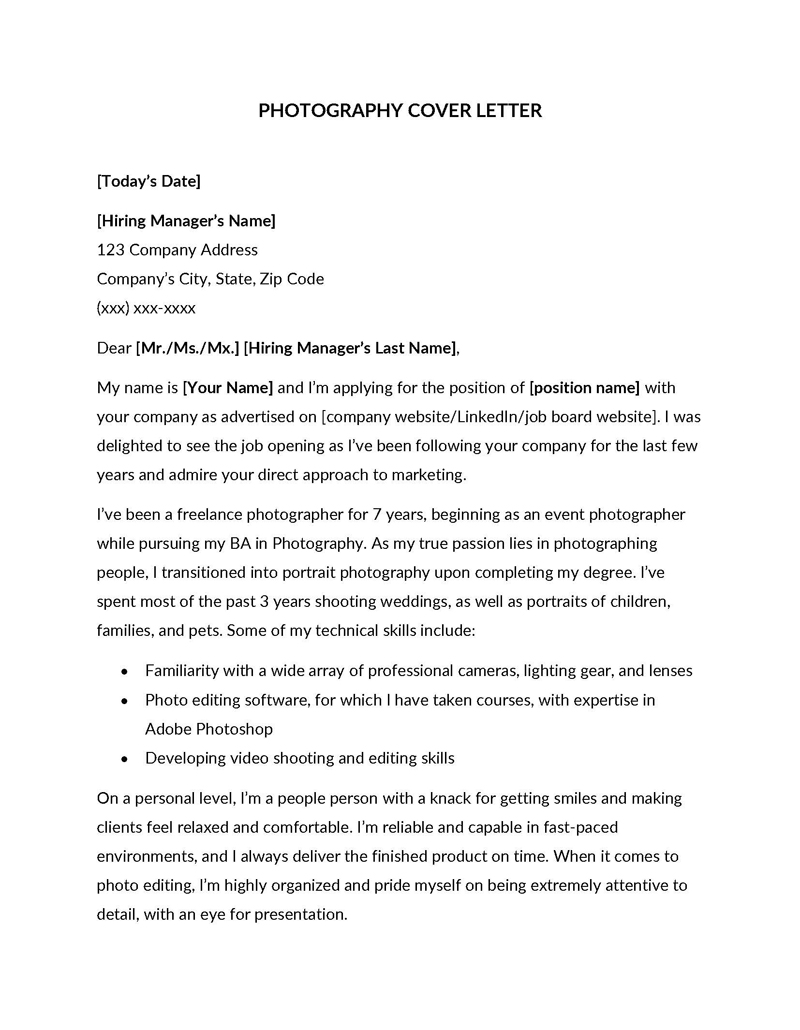 PHOTOGRAPHY COVER LETTER

[Today's Date]

[Hiring Manager's Name]
123 Company Address
Company's City, State, Zip Code
(xxx) xxx-xxxx

Dear [Mr./Ms./Mx.] [Hiring Manager's Last Name],

My name is [Your Name] and I'm applying for the position of [position name] with your company as advertised on [company website/LinkedIn/job board website]. I was delighted to see the job opening as I've been following your company for the last few years and admire your direct approach to marketing.

I've been a freelance photographer for 7 years, beginning as an event photographer while pursuing my BA in Photography. As my true passion lies in photographing people, I transitioned into portrait photography upon completing my degree. I've spent most of the past 3 years shooting weddings, as well as portraits of children, families, and pets. Some of my technical skills include:

• Familiarity with a wide array of professional cameras, lighting gear, and lenses
• Photo editing software, for which I have taken courses, with expertise in Adobe Photoshop
• Developing video shooting and editing skills

On a personal level, I'm a people person with a knack for getting smiles and making clients feel relaxed and comfortable. I'm reliable and capable in fast-paced environments, and I always deliver the finished product on time. When it comes to photo editing, I'm highly organized and pride myself on being extremely attentive to detail, with an eye for presentation.